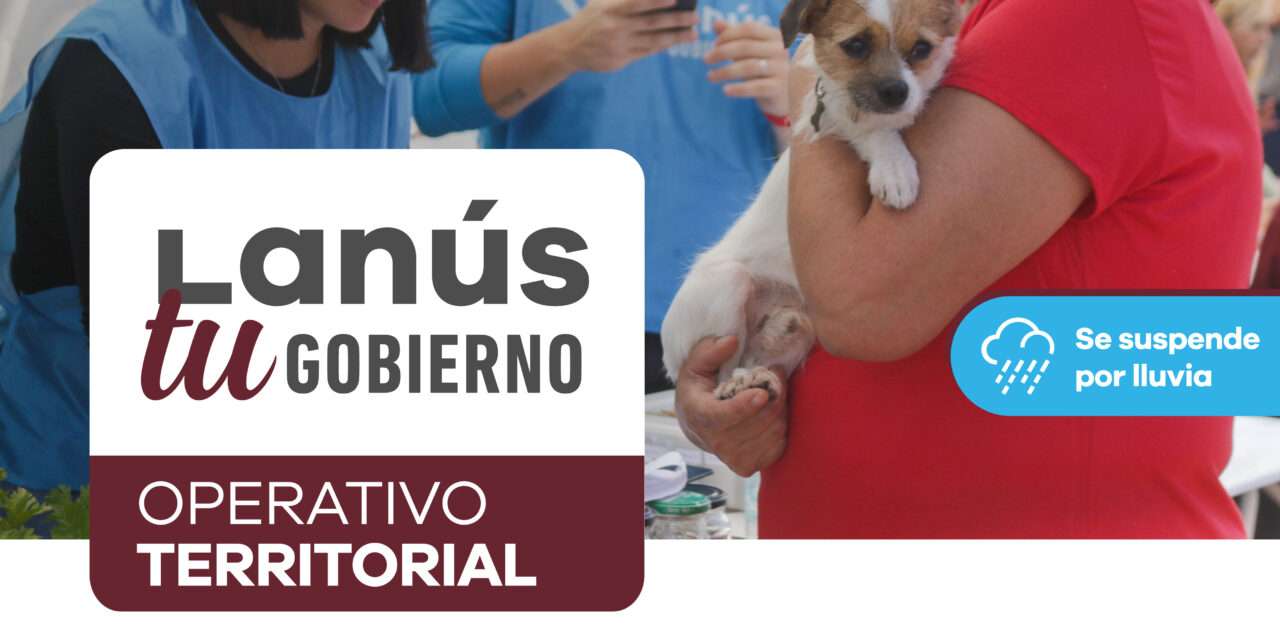 Lanús
tu GOBIERNO

OPERATIVO
TERRITORIAL

Se suspende por lluvia